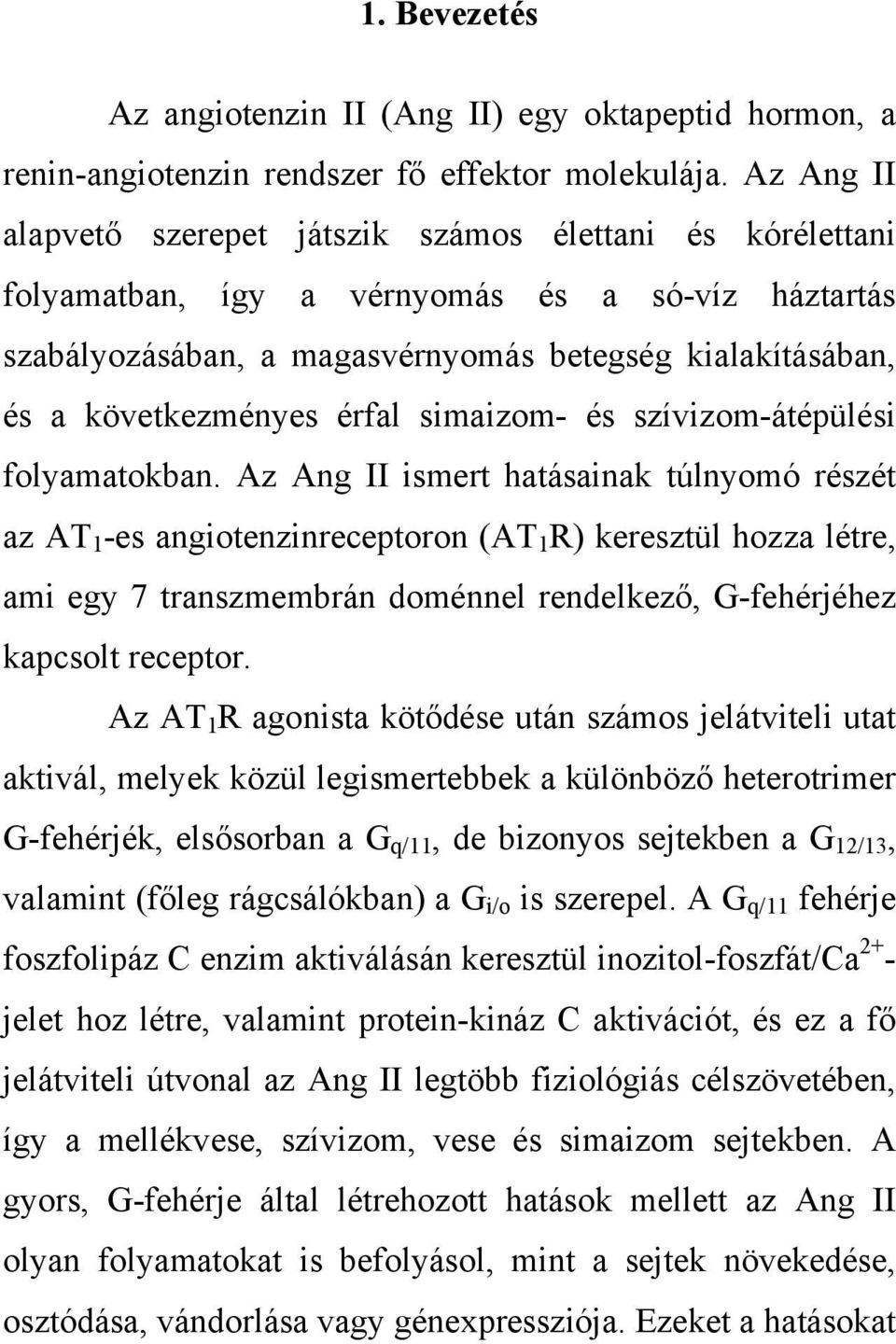 1. Bevezetés

Az angiotenzin II (Ang II) egy oktapeptid hormon, a renin-angiotenzin rendszer fő effektor molekulája. Az Ang II alapvető szerepet játszik számos élettani és kórélettani folyamatban, így a vérnyomás és a só-víz háztartás szabályozásában, a magasvérnyomás betegség kialakításában, és a következményes érfal simaizom- és szívizom-átépülési folyamatokban. Az Ang II ismert hatásainak túlnyomó részét az $AT_1$-es angiotenzinreceptoron ($AT_1R$) keresztül hozza létre, ami egy 7 transzmembrán doménnel rendelkező, G-fehérjéhez kapcsolt receptor.

Az $AT_1R$ agonista kötődése után számos jelátviteli utat aktivál, melyek közül legismertebbek a különböző heterotrimer G-fehérjék, elsősorban a $G_{q/11}$, de bizonyos sejtekben a $G_{12/13}$, valamint (főleg rágcsálókban) a $G_{i/o}$ is szerepel. A $G_{q/11}$ fehérje foszfolipáz C enzim aktiválásán keresztül inozitol-foszfát/$Ca^{2+}$-jelet hoz létre, valamint protein-kináz C aktivációt, és ez a fő jelátviteli útvonal az Ang II legtöbb fiziológiás célszövetében, így a mellékvese, szívizom, vese és simaizom sejtekben. A gyors, G-fehérje által létrehozott hatások mellett az Ang II olyan folyamatokat is befolyásol, mint a sejtek növekedése, osztódása, vándorlása vagy génexpressziója. Ezeket a hatásokat